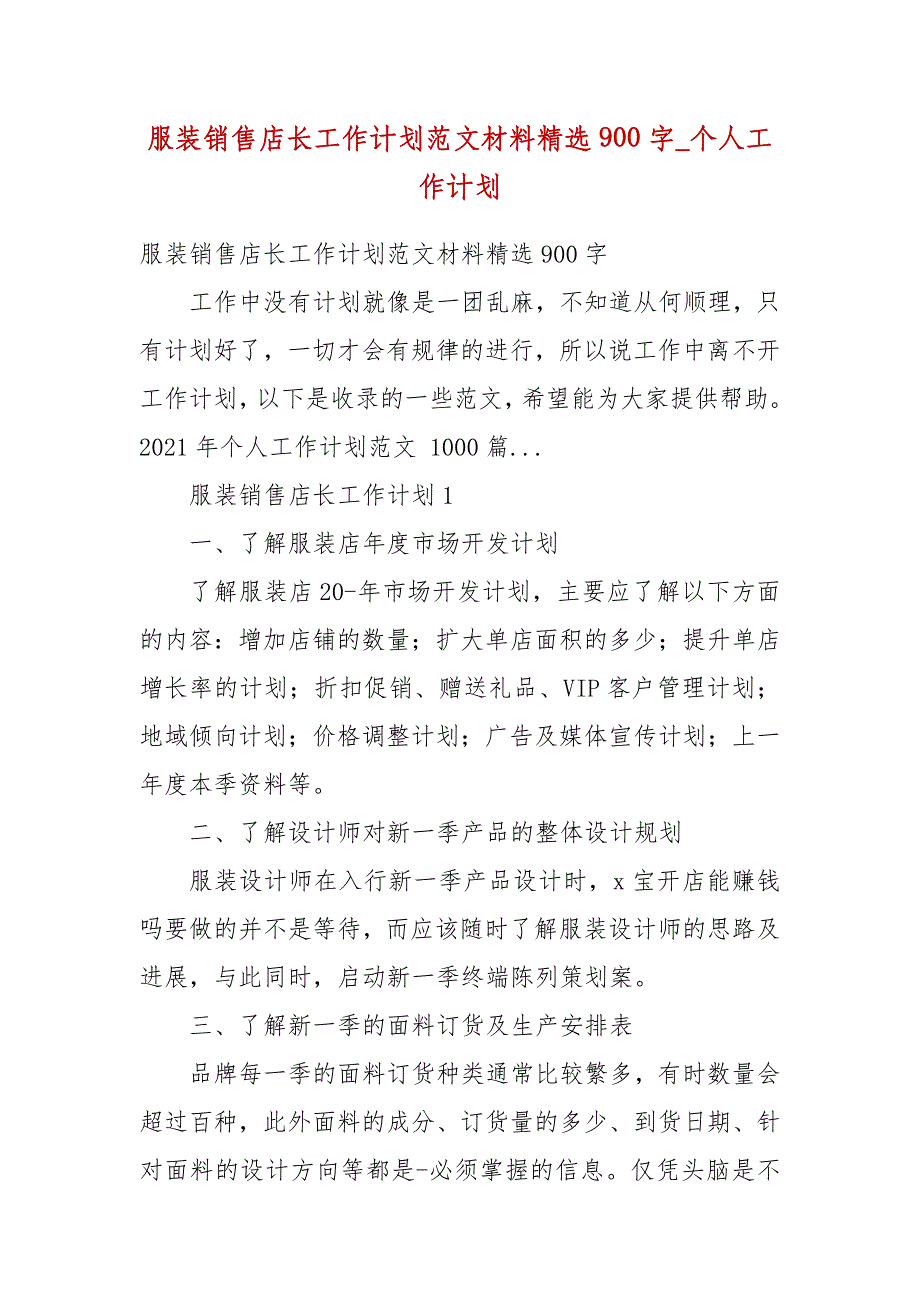 服装销售店长工作计划范文材料精选 900 字_个人工作计划

服装销售店长工作计划范文材料精选 900 字

工作中没有计划就像是一团乱麻，不知道从何顺理，只有计划好了，一切才会有规律的进行，所以说工作中离不开工作计划，以下是收录的一些范文，希望能为大家提供帮助。2021 年个人工作计划范文 1000 篇...

服装销售店长工作计划 1

一、了解服装店年度市场开发计划

了解服装店 20-年市场开发计划，主要应了解以下方面的内容：增加店铺的数量；扩大单店面积的多少；提升单店增长率的计划；折扣促销、赠送礼品、VIP 客户管理计划；地域倾向计划；价格调整计划；广告及媒体宣传计划；上一年度本季资料等。

二、了解设计师对新一季产品的整体设计规划

服装设计师在入行新一季产品设计时，x 宝开店能赚钱吗要做的并不是等待，而应该随时了解服装设计师的思路及进展，与此同时，启动新一季终端陈列策划案。

三、了解新一季的面料订货及生产安排表

品牌每一季的面料订货种类通常比较繁多，有时数量会超过百种，此外面料的成分、订货量的多少、到货日期、针对面料的设计方向等都是-必须掌握的信息。仅凭头脑是不